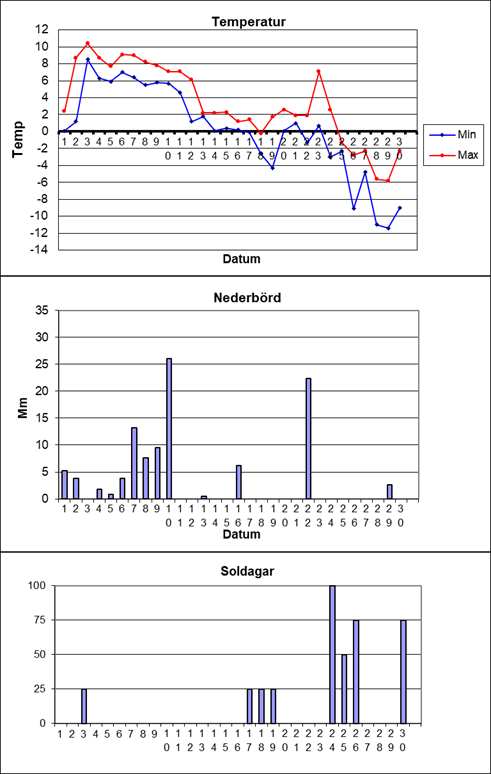 Temperatur

Temp

12
10
8
6
4
2
0
-2
-4
-6
-8
-10
-12
-14

1 2 3 4 5 6 7 8 9 10 11 12 13 14 15 16 17 18 19 20 21 22 23 24 25 26 27 28 29 30

Datum

Min
Max

Nederbörd

Mm

35
30
25
20
15
10
5
0

1 2 3 4 5 6 7 8 9 10 11 12 13 14 15 16 17 18 19 20 21 22 23 24 25 26 27 28 29 30

Datum

Soldagar

100
75
50
25
0

1 2 3 4 5 6 7 8 9 10 11 12 13 14 15 16 17 18 19 20 21 22 23 24 25 26 27 28 29 30